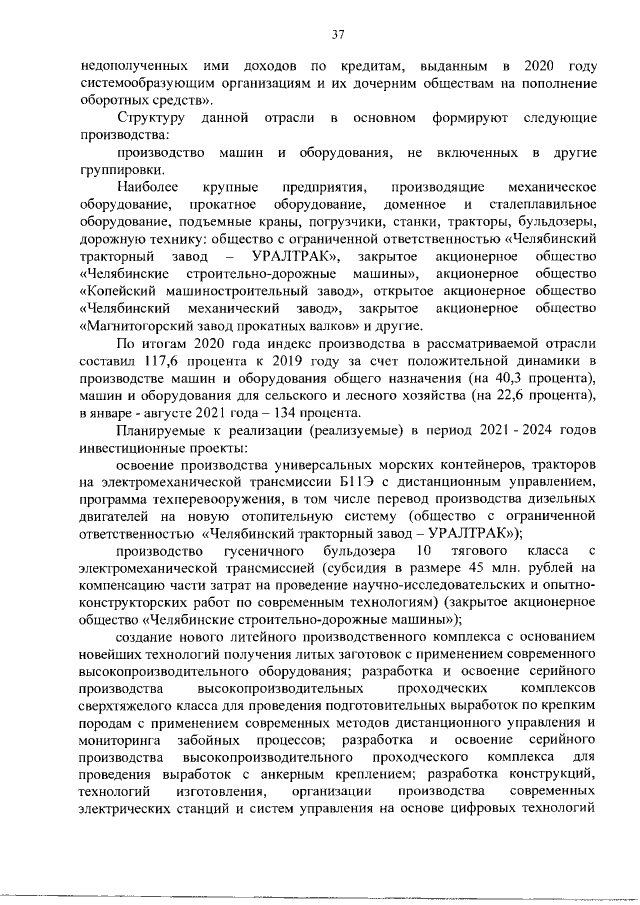 37

недополученных ими доходов по кредитам, выданным в 2020 году системообразующим организациям и их дочерним обществам на пополнение оборотных средств».

Структуру данной отрасли в основном формируют следующие производства:

производство машин и оборудования, не включенных в другие группировки.

Наиболее крупные предприятия, производящие механическое оборудование, прокатное оборудование, доменное и сталеплавильное оборудование, подъемные краны, погрузчики, станки, тракторы, бульдозеры, дорожную технику: общество с ограниченной ответственностью «Челябинский тракторный завод – УРАЛТРАК», закрытое акционерное общество «Челябинские строительно-дорожные машины», акционерное общество «Копейский машиностроительный завод», открытое акционерное общество «Челябинский механический завод», закрытое акционерное общество «Магнитогорский завод прокатных валков» и другие.

По итогам 2020 года индекс производства в рассматриваемой отрасли составил 117,6 процента к 2019 году за счет положительной динамики в производстве машин и оборудования общего назначения (на 40,3 процента), машин и оборудования для сельского и лесного хозяйства (на 22,6 процента), в январе - августе 2021 года – 134 процента.

Планируемые к реализации (реализуемые) в период 2021 - 2024 годов инвестиционные проекты:

освоение производства универсальных морских контейнеров, тракторов на электромеханической трансмиссии Б11Э с дистанционным управлением, программа техперевооружения, в том числе перевод производства дизельных двигателей на новую отопительную систему (общество с ограниченной ответственностью «Челябинский тракторный завод – УРАЛТРАК»);

производство гусеничного бульдозера 10 тягового класса с электромеханической трансмиссией (субсидия в размере 45 млн. рублей на компенсацию части затрат на проведение научно-исследовательских и опытно-конструкторских работ по современным технологиям) (закрытое акционерное общество «Челябинские строительно-дорожные машины»);

создание нового литейного производственного комплекса с основанием новейших технологий получения литых заготовок с применением современного высокопроизводительного оборудования; разработка и освоение серийного производства высокопроизводительных проходческих комплексов сверхтяжелого класса для проведения подготовительных выработок по крепким породам с применением современных методов дистанционного управления и мониторинга забойных процессов; разработка и освоение серийного производства высокопроизводительного проходческого комплекса для проведения выработок с анкерным креплением; разработка конструкций, технологий изготовления, организации производства современных электрических станций и систем управления на основе цифровых технологий